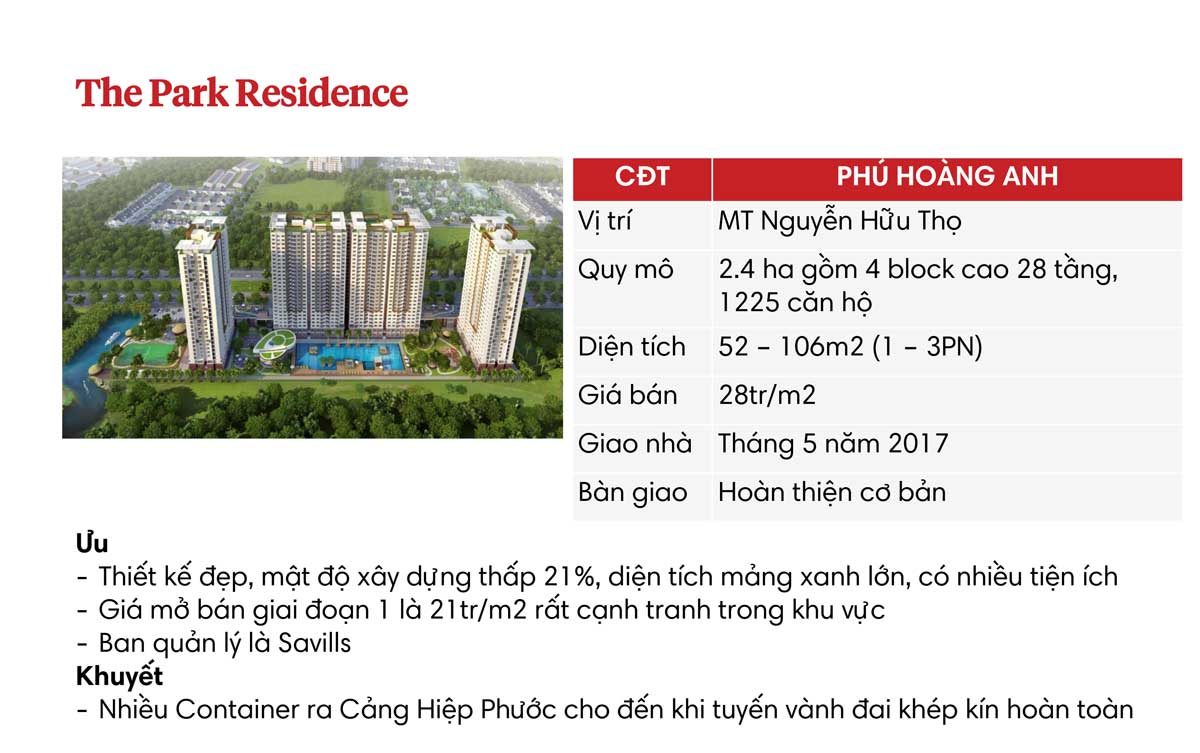 The Park Residence

| CĐT | PHÚ HOÀNG ANH |
|---|---|
| Vị trí | MT Nguyễn Hữu Thọ |
| Quy mô | 2.4 ha gồm 4 block cao 28 tầng, 1225 căn hộ |
| Diện tích | 52 – 106m2 (1 – 3PN) |
| Giá bán | 28tr/m2 |
| Giao nhà | Tháng 5 năm 2017 |
| Bàn giao | Hoàn thiện cơ bản |

Ưu
- Thiết kế đẹp, mật độ xây dựng thấp 21%, diện tích mảng xanh lớn, có nhiều tiện ích
- Giá mở bán giai đoạn 1 là 21tr/m2 rất cạnh tranh trong khu vực
- Ban quản lý là Savills
Khuyết
- Nhiều Container ra Cảng Hiệp Phước cho đến khi tuyến vành đai khép kín hoàn toàn